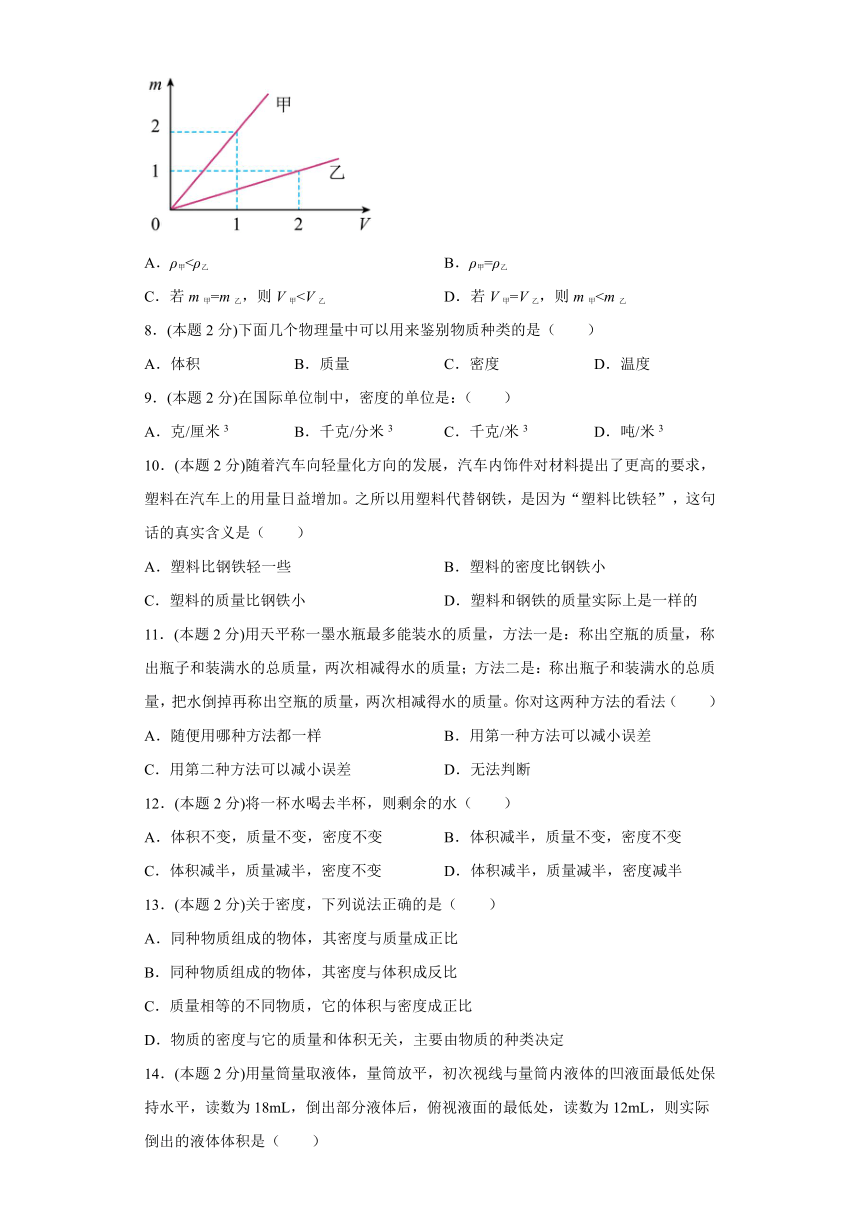 $m$
2
1
0
1
2
$V$
甲
乙

A．$\rho_{甲}<\rho_{乙}$
B．$\rho_{甲}=\rho_{乙}$
C．若 $m_{甲}=m_{乙}$，则 $V_{甲}<V_{乙}$
D．若 $V_{甲}=V_{乙}$，则 $m_{甲}<m_{乙}$

8．(本题 2 分)下面几个物理量中可以用来鉴别物质种类的是（　　）
A．体积　　B．质量　　C．密度　　D．温度

9．(本题 2 分)在国际单位制中，密度的单位是：（　　）
A．克/厘米$^3$　　B．千克/分米$^3$　　C．千克/米$^3$　　D．吨/米$^3$

10．(本题 2 分)随着汽车向轻量化方向的发展，汽车内饰件对材料提出了更高的要求，塑料在汽车上的用量日益增加。之所以用塑料代替钢铁，是因为“塑料比铁轻”，这句话的真实含义是（　　）
A．塑料比钢铁轻一些
B．塑料的密度比钢铁小
C．塑料的质量比钢铁小
D．塑料和钢铁的质量实际上是一样的

11．(本题 2 分)用天平称一墨水瓶最多能装水的质量，方法一是：称出空瓶的质量，称出瓶子和装满水的总质量，两次相减得水的质量；方法二是：称出瓶子和装满水的总质量，把水倒掉再称出空瓶的质量，两次相减得水的质量。你对这两种方法的看法（　　）
A．随便用哪种方法都一样
B．用第一种方法可以减小误差
C．用第二种方法可以减小误差
D．无法判断

12．(本题 2 分)将一杯水喝去半杯，则剩余的水（　　）
A．体积不变，质量不变，密度不变
B．体积减半，质量不变，密度不变
C．体积减半，质量减半，密度不变
D．体积减半，质量减半，密度减半

13．(本题 2 分)关于密度，下列说法正确的是（　　）
A．同种物质组成的物体，其密度与质量成正比
B．同种物质组成的物体，其密度与体积成反比
C．质量相等的不同物质，它的体积与密度成正比
D．物质的密度与它的质量和体积无关，主要由物质的种类决定

14．(本题 2 分)用量筒量取液体，量筒放平，初次视线与量筒内液体的凹液面最低处保持水平，读数为 18mL，倒出部分液体后，俯视液面的最低处，读数为 12mL，则实际倒出的液体体积是（　　）